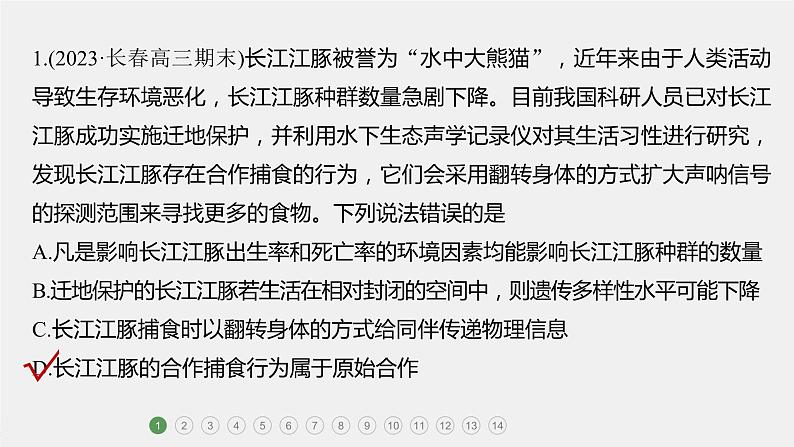 1.(2023·长春高三期末)长江江豚被誉为“水中大熊猫”，近年来由于人类活动导致生存环境恶化，长江江豚种群数量急剧下降。目前我国科研人员已对长江江豚成功实施迁地保护，并利用水下生态声学记录仪对其生活习性进行研究，发现长江江豚存在合作捕食的行为，它们会采用翻转身体的方式扩大声呐信号的探测范围来寻找更多的食物。下列说法错误的是

A.凡是影响长江江豚出生率和死亡率的环境因素均能影响长江江豚种群的数量

B.迁地保护的长江江豚若生活在相对封闭的空间中，则遗传多样性水平可能下降

C.长江江豚捕食时以翻转身体的方式给同伴传递物理信息

D.长江江豚的合作捕食行为属于原始合作

1 2 3 4 5 6 7 8 9 10 11 12 13 14